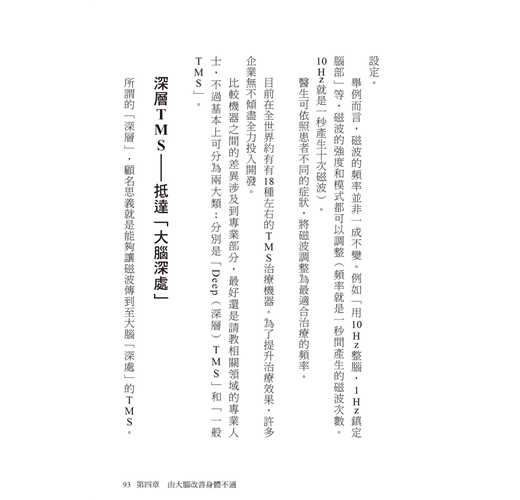 設定。

舉例而言，磁波的頻率並非一成不變。例如「用10Hz整腦，1Hz鎮定腦部」等，磁波的強度和模式都可以調整（頻率就是一秒間產生的磁波次數。10Hz就是一秒產生十次磁波）。

醫生可依照患者不同的症狀，將磁波調整為最適合治療的頻率。

目前在全世界約有有18種左右的TMS治療機器。為了提升治療效果，許多企業無不傾盡全力投入開發。

比較機器之間的差異涉及到專業部分，最好還是請教相關領域的專業人士，不過基本上可分為兩大類：分別是「Deep（深層）TMS」和「一般TMS」。

深層TMS——抵達「大腦深處」

所謂的「深層」，顧名思義就是能夠讓磁波傳到至大腦「深處」的TMS。

93　第四章　由大腦改善身體不適